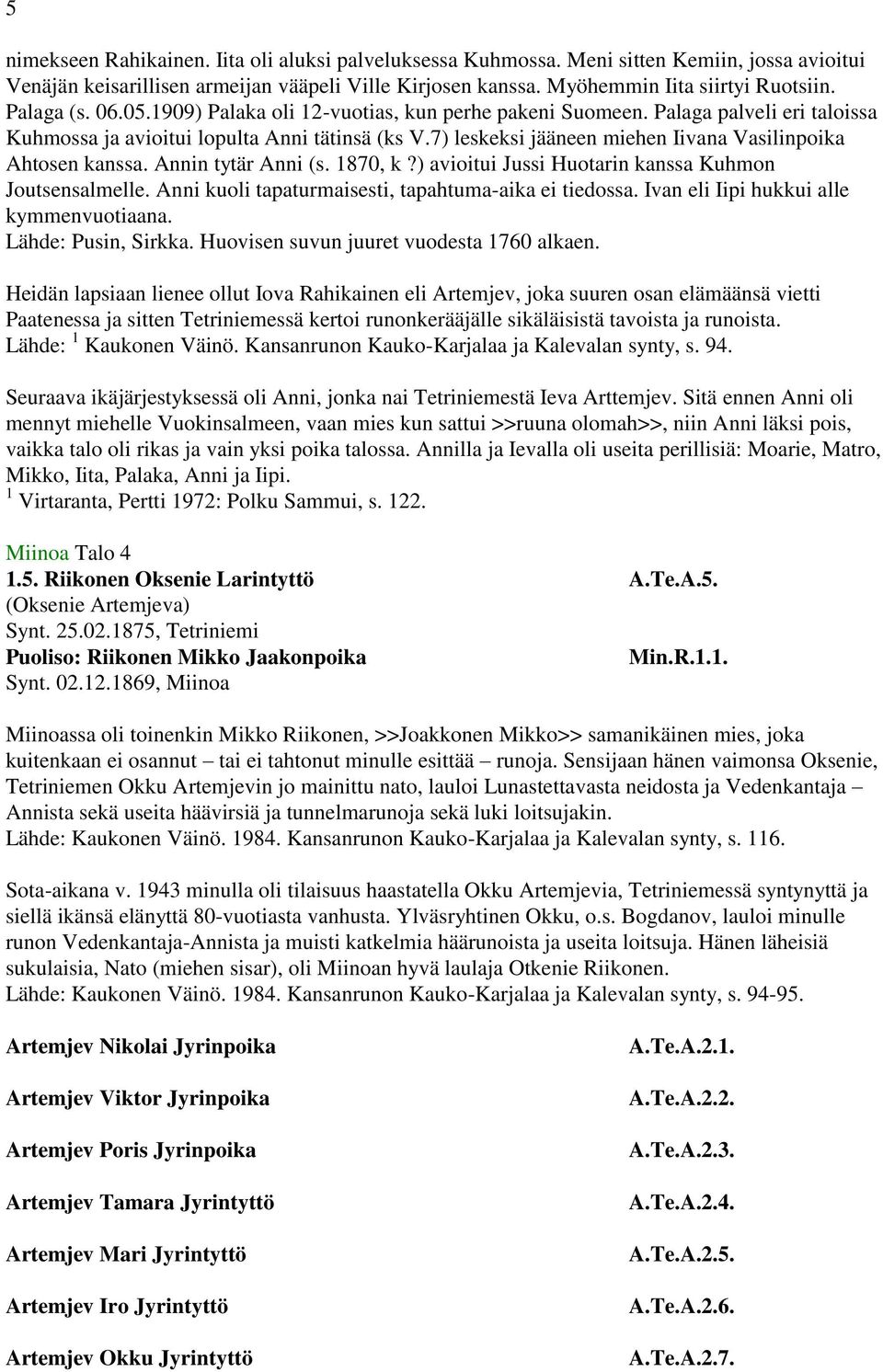 5

nimekseen Rahikainen. Iita oli aluksi palveluksessa Kuhmossa. Meni sitten Kemiin, jossa avioitui Venäjän keisarillisen armeijan vääpeli Ville Kirjosen kanssa. Myöhemmin Iita siirtyi Ruotsiin. Palaga (s. 06.05.1909) Palaka oli 12-vuotias, kun perhe pakeni Suomeen. Palaga palveli eri taloissa Kuhmossa ja avioitui lopulta Anni tätinsä (ks V.7) leskeksi jääneen miehen Iivana Vasilinpoika Ahtosen kanssa. Annin tytär Anni (s. 1870, k ?) avioitui Jussi Huotarin kanssa Kuhmon Joutsensalmelle. Anni kuoli tapaturmaisesti, tapahtuma-aika ei tiedossa. Ivan eli Iipi hukkui alle kymmenvuotiaana.
Lähde: Pusin, Sirkka. Huovisen suvun juuret vuodesta 1760 alkaen.

Heidän lapsiaan lienee ollut Iova Rahikainen eli Artemjev, joka suuren osan elämäänsä vietti Paatenessa ja sitten Tetriniemessä kertoi runonkerääjälle sikäläisistä tavoista ja runoista.
Lähde: $^1$ Kaukonen Väinö. Kansanrunon Kauko-Karjalaa ja Kalevalan synty, s. 94.

Seuraava ikäjärjestyksessä oli Anni, jonka nai Tetriniemestä Ieva Arttemjev. Sitä ennen Anni oli mennyt miehelle Vuokinsalmeen, vaan mies kun sattui >>ruuna olomah>>, niin Anni läksi pois, vaikka talo oli rikas ja vain yksi poika talossa. Annilla ja Ievalla oli useita perillisiä: Moarie, Matro, Mikko, Iita, Palaka, Anni ja Iipi.
$^1$ Virtaranta, Pertti 1972: Polku Sammui, s. 122.

Miinoa Talo 4
1.5. Riikonen Oksenie Larintyttö A.Te.A.5.
(Oksenie Artemjeva)
Synt. 25.02.1875, Tetriniemi
Puoliso: Riikonen Mikko Jaakonpoika Min.R.1.1.
Synt. 02.12.1869, Miinoa

Miinoassa oli toinenkin Mikko Riikonen, >>Joakkonen Mikko>> samanikäinen mies, joka kuitenkaan ei osannut – tai ei tahtonut minulle esittää – runoja. Sensijaan hänen vaimonsa Oksenie, Tetriniemen Okku Artemjevin jo mainittu nato, lauloi Lunastettavasta neidosta ja Vedenkantaja – Annista sekä useita häävirsiä ja tunnelmarunoja sekä luki loitsujakin.
Lähde: Kaukonen Väinö. 1984. Kansanrunon Kauko-Karjalaa ja Kalevalan synty, s. 116.

Sota-aikana v. 1943 minulla oli tilaisuus haastatella Okku Artemjevia, Tetriniemessä syntynyttä ja siellä ikänsä elänyttä 80-vuotiasta vanhusta. Ylväsryhtinen Okku, o.s. Bogdanov, lauloi minulle runon Vedenkantaja-Annista ja muisti katkelmia häärunoista ja useita loitsuja. Hänen läheisiä sukulaisia, Nato (miehen sisar), oli Miinoan hyvä laulaja Otkenie Riikonen.
Lähde: Kaukonen Väinö. 1984. Kansanrunon Kauko-Karjalaa ja Kalevalan synty, s. 94-95.

Artemjev Nikolai Jyrinpoika A.Te.A.2.1.

Artemjev Viktor Jyrinpoika A.Te.A.2.2.

Artemjev Poris Jyrinpoika A.Te.A.2.3.

Artemjev Tamara Jyrintyttö A.Te.A.2.4.

Artemjev Mari Jyrintyttö A.Te.A.2.5.

Artemjev Iro Jyrintyttö A.Te.A.2.6.

Artemjev Okku Jyrintyttö A.Te.A.2.7.